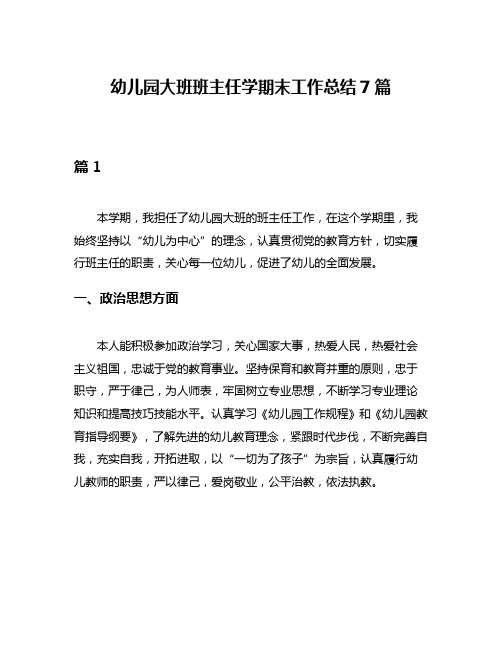 幼儿园大班班主任学期末工作总结 7 篇

篇 1

本学期，我担任了幼儿园大班的班主任工作，在这个学期里，我始终坚持以“幼儿为中心”的理念，认真贯彻党的教育方针，切实履行班主任的职责，关心每一位幼儿，促进了幼儿的全面发展。

一、政治思想方面

本人能积极参加政治学习，关心国家大事，热爱人民，热爱社会主义祖国，忠诚于党的教育事业。坚持保育和教育并重的原则，忠于职守，严于律己，为人师表，牢固树立专业思想，不断学习专业理论知识和提高技巧技能水平。认真学习《幼儿园工作规程》和《幼儿园教育指导纲要》，了解先进的幼儿教育理念，紧跟时代步伐，不断完善自我，充实自我，开拓进取，以“一切为了孩子”为宗旨，认真履行幼儿教师的职责，严以律己，爱岗敬业，公平治教，依法执教。